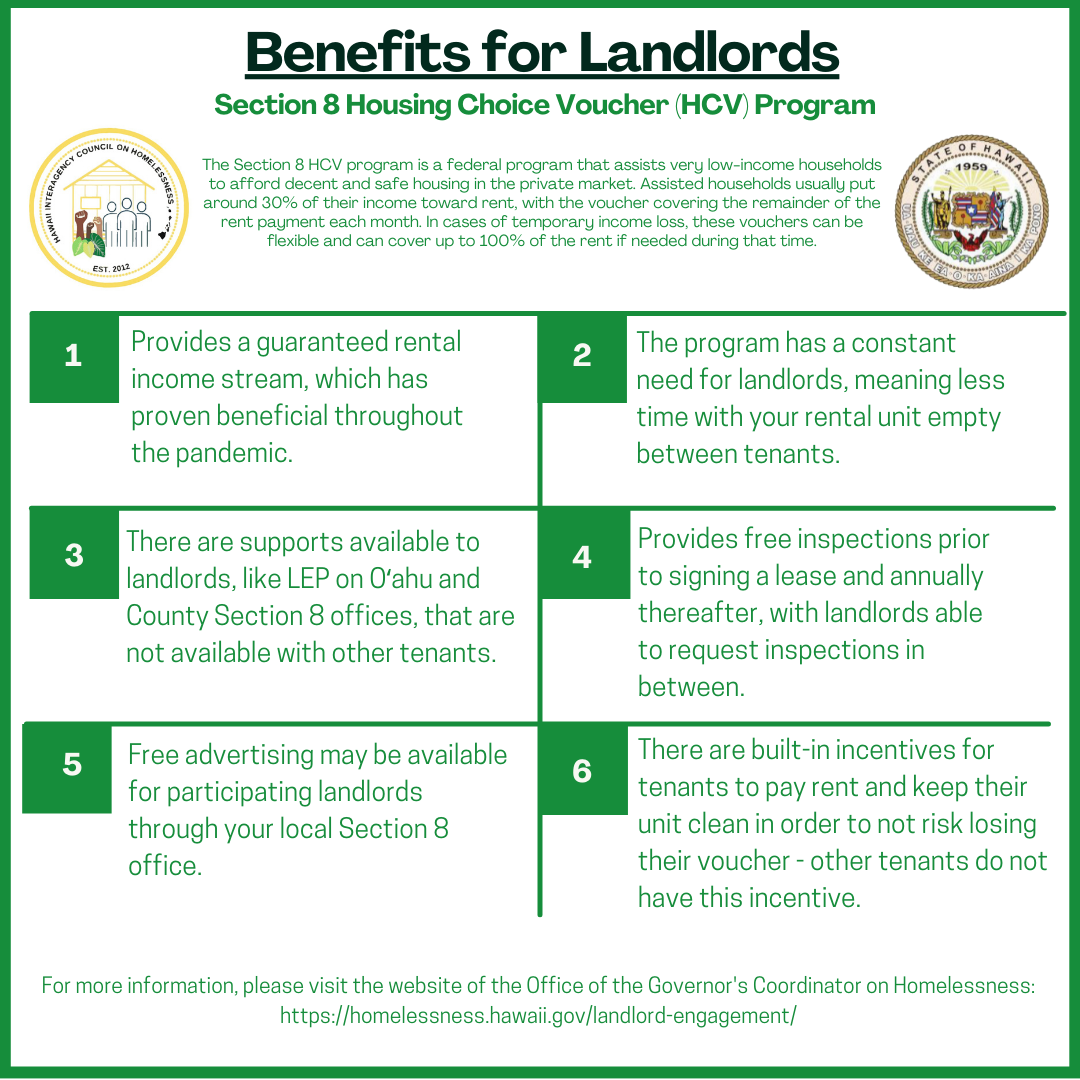 Benefits for Landlords

Section 8 Housing Choice Voucher (HCV) Program

HAWAII INTERAGENCY COUNCIL ON HOMELESSNESS

EST. 2012

The Section 8 HCV program is a federal program that assists very low-income households to afford decent and safe housing in the private market. Assisted households usually put around 30% of their income toward rent, with the voucher covering the remainder of the rent payment each month. In cases of temporary income loss, these vouchers can be flexible and can cover up to 100% of the rent if needed during that time.

STATE OF HAWAII

1959

UA MAU KE EA O KA AINA I KA PONO

1
Provides a guaranteed rental income stream, which has proven beneficial throughout the pandemic.

2
The program has a constant need for landlords, meaning less time with your rental unit empty between tenants.

3
There are supports available to landlords, like LEP on O'ahu and County Section 8 offices, that are not available with other tenants.

4
Provides free inspections prior to signing a lease and annually thereafter, with landlords able to request inspections in between.

5
Free advertising may be available for participating landlords through your local Section 8 office.

6
There are built-in incentives for tenants to pay rent and keep their unit clean in order to not risk losing their voucher - other tenants do not have this incentive.

For more information, please visit the website of the Office of the Governor's Coordinator on Homelessness: https://homelessness.hawaii.gov/landlord-engagement/